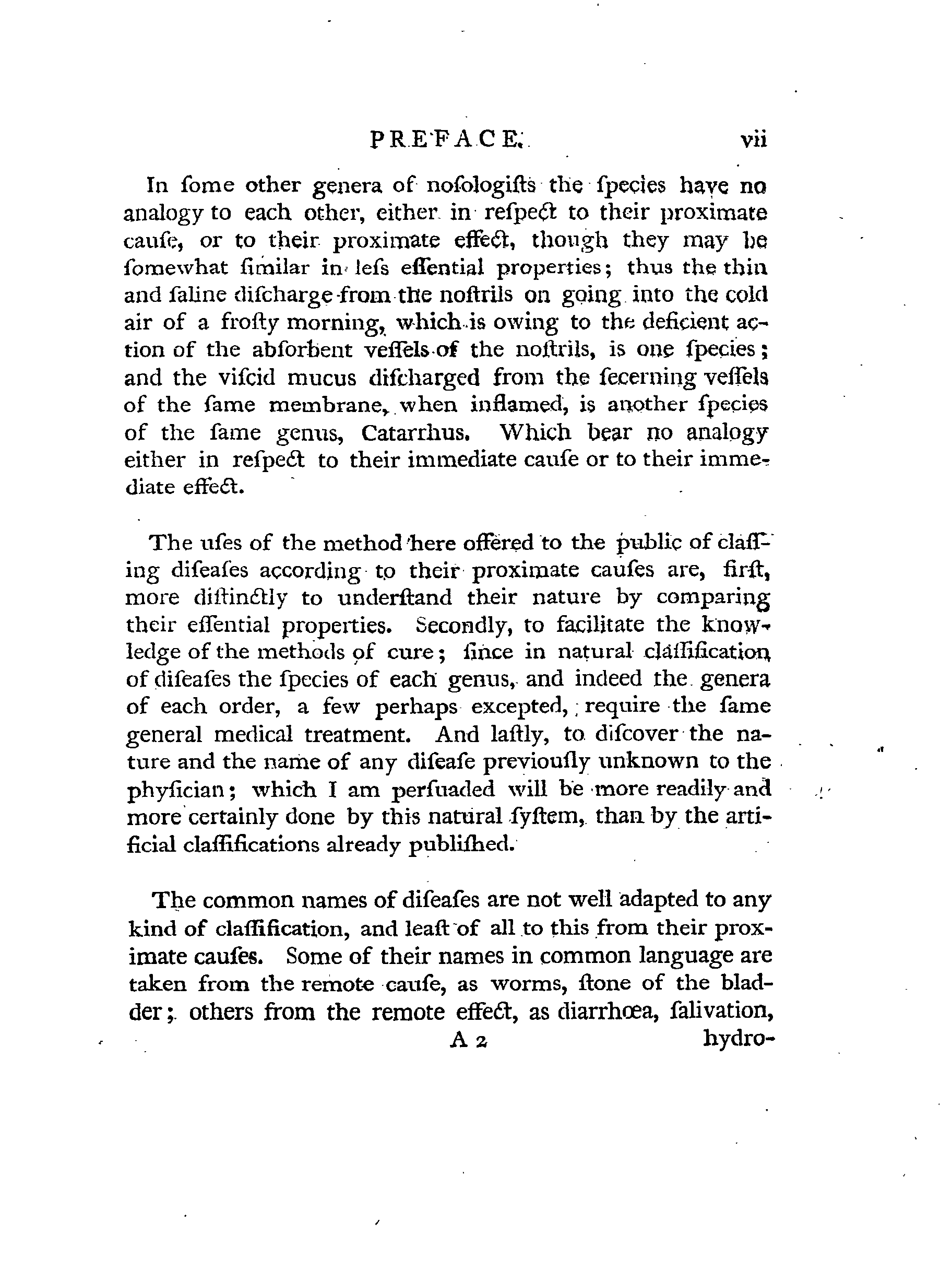 PREFACE. vii

In ſome other genera of noſologiſts the ſpecies have no analogy to each other, either in reſpect to their proximate cauſe, or to their proximate effect, though they may be ſomewhat ſimilar in leſs eſſential properties; thus the thin and ſaline diſcharge from the noſtrils on going into the cold air of a froſty morning, which is owing to the deficient action of the abſorbent veſſels of the noſtrils, is one ſpecies; and the viſcid mucus diſcharged from the ſecerning veſſels of the ſame membrane, when inflamed, is another ſpecies of the ſame genus, Catarrhus. Which bear no analogy either in reſpect to their immediate cauſe or to their immediate effect.

The uſes of the method here offered to the public of claſſing diſeaſes according to their proximate cauſes are, firſt, more diſtinctly to underſtand their nature by comparing their eſſential properties. Secondly, to facilitate the knowledge of the methods of cure; ſince in natural claſſification of diſeaſes the ſpecies of each genus, and indeed the genera of each order, a few perhaps excepted, require the ſame general medical treatment. And laſtly, to diſcover the nature and the name of any diſeaſe previouſly unknown to the phyſician; which I am perſuaded will be more readily and more certainly done by this natural ſyſtem, than by the artificial claſſifications already publiſhed.

The common names of diſeaſes are not well adapted to any kind of claſſification, and leaſt of all to this from their proximate cauſes. Some of their names in common language are taken from the remote cauſe, as worms, ſtone of the bladder; others from the remote effect, as diarrhœa, ſalivation,

A 2 hydro-